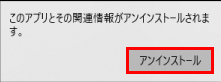 このアプリとその関連情報がアンインストールされます。

アンインストール